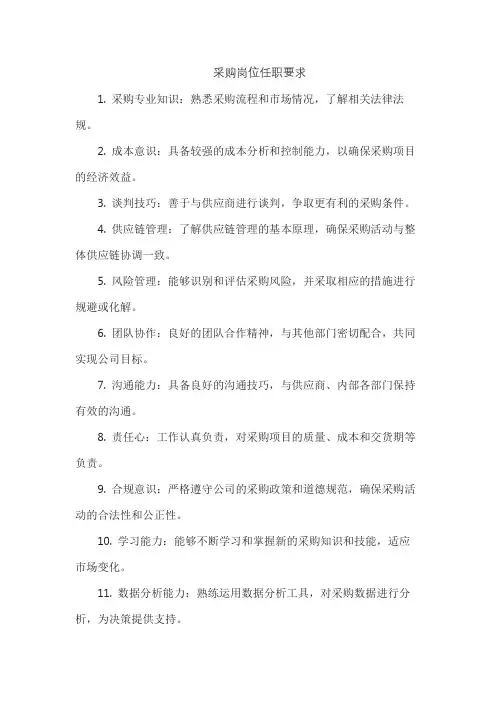 采购岗位任职要求

1. 采购专业知识：熟悉采购流程和市场情况，了解相关法律法规。

2. 成本意识：具备较强的成本分析和控制能力，以确保采购项目的经济效益。

3. 谈判技巧：善于与供应商进行谈判，争取更有利的采购条件。

4. 供应链管理：了解供应链管理的基本原理，确保采购活动与整体供应链协调一致。

5. 风险管理：能够识别和评估采购风险，并采取相应的措施进行规避或化解。

6. 团队协作：良好的团队合作精神，与其他部门密切配合，共同实现公司目标。

7. 沟通能力：具备良好的沟通技巧，与供应商、内部各部门保持有效的沟通。

8. 责任心：工作认真负责，对采购项目的质量、成本和交货期等负责。

9. 合规意识：严格遵守公司的采购政策和道德规范，确保采购活动的合法性和公正性。

10. 学习能力：能够不断学习和掌握新的采购知识和技能，适应市场变化。

11. 数据分析能力：熟练运用数据分析工具，对采购数据进行分析，为决策提供支持。